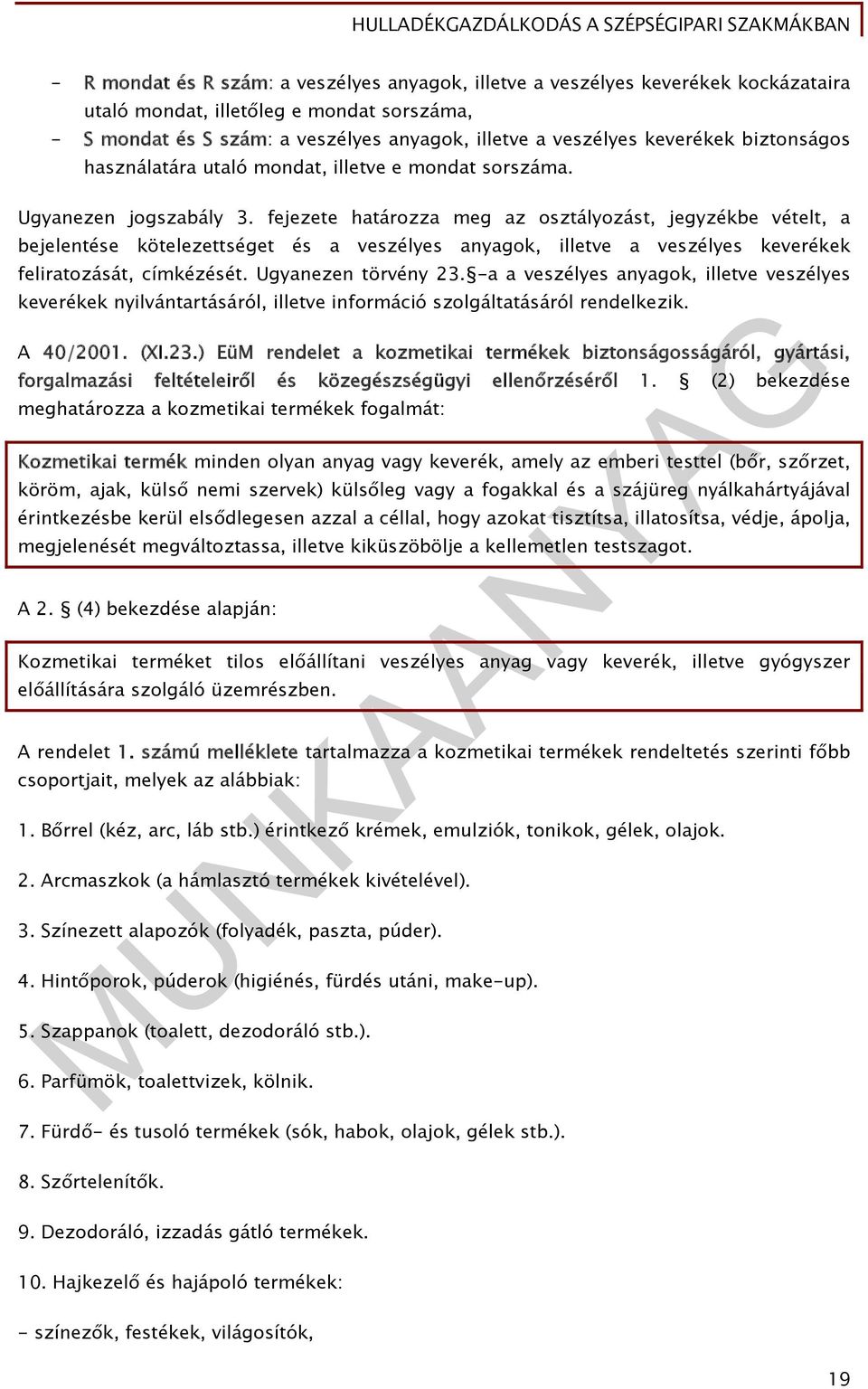 HULLADÉKGAZDÁLKODÁS A SZÉPSÉGIPARI SZAKMÁKBAN

- R mondat és R szám: a veszélyes anyagok, illetve a veszélyes keverékek kockázataira utaló mondat, illetőleg e mondat sorszáma,
- S mondat és S szám: a veszélyes anyagok, illetve a veszélyes keverékek biztonságos használatára utaló mondat, illetve e mondat sorszáma.

Ugyanezen jogszabály 3. fejezete határozza meg az osztályozást, jegyzékbe vételt, a bejelentése kötelezettséget és a veszélyes anyagok, illetve a veszélyes keverékek feliratozását, címkézését. Ugyanezen törvény 23.§-a a veszélyes anyagok, illetve veszélyes keverékek nyilvántartásáról, illetve információ szolgáltatásáról rendelkezik.

A 40/2001. (XI.23.) EüM rendelet a kozmetikai termékek biztonságosságáról, gyártási, forgalmazási feltételeiről és közegészségügyi ellenőrzéséről 1. § (2) bekezdése meghatározza a kozmetikai termékek fogalmát:

Kozmetikai termék minden olyan anyag vagy keverék, amely az emberi testtel (bőr, szőrzet, köröm, ajak, külső nemi szervek) külsőleg vagy a fogakkal és a szájüreg nyálkahártyájával érintkezésbe kerül elsődlegesen azzal a céllal, hogy azokat tisztítsa, illatosítsa, védje, ápolja, megjelenését megváltoztassa, illetve kiküszöbölje a kellemetlen testszagot.

A 2. § (4) bekezdése alapján:

Kozmetikai terméket tilos előállítani veszélyes anyag vagy keverék, illetve gyógyszer előállítására szolgáló üzemrészben.

A rendelet 1. számú melléklete tartalmazza a kozmetikai termékek rendeltetés szerinti főbb csoportjait, melyek az alábbiak:

1. Bőrrel (kéz, arc, láb stb.) érintkező krémek, emulziók, tonikok, gélek, olajok.

2. Arcmaszkok (a hámlasztó termékek kivételével).

3. Színezett alapozók (folyadék, paszta, púder).

4. Hintőporok, púderok (higiénés, fürdés utáni, make-up).

5. Szappanok (toalett, dezodoráló stb.).

6. Parfümök, toalettvizek, kölnik.

7. Fürdő- és tusoló termékek (sók, habok, olajok, gélek stb.).

8. Szőrtelenítők.

9. Dezodoráló, izzadás gátló termékek.

10. Hajkezelő és hajápoló termékek:

- színezők, festékek, világosítók,

MUNKAANYAG

19